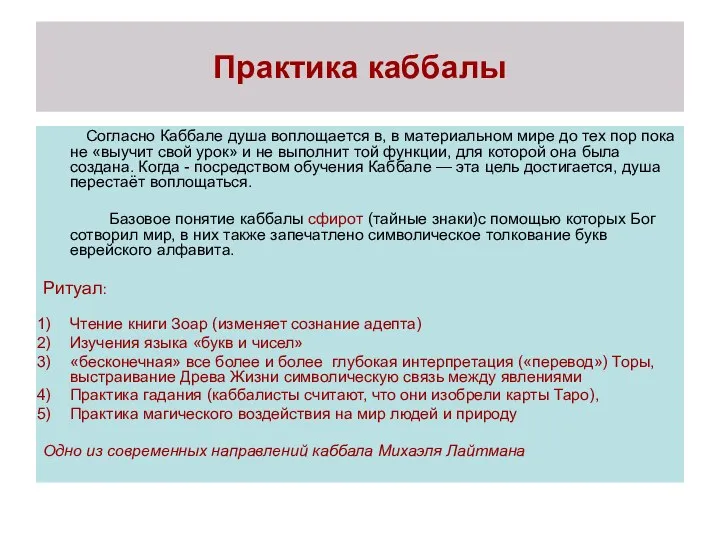 Практика каббалы

Согласно Каббале душа воплощается в, в материальном мире до тех пор пока не «выучит свой урок» и не выполнит той функции, для которой она была создана. Когда - посредством обучения Каббале — эта цель достигается, душа перестаёт воплощаться.

Базовое понятие каббалы сфирот (тайные знаки)с помощью которых Бог сотворил мир, в них также запечатлено символическое толкование букв еврейского алфавита.

Ритуал:

1) Чтение книги Зоар (изменяет сознание адепта)
2) Изучения языка «букв и чисел»
3) «бесконечная» все более и более глубокая интерпретация («перевод») Торы, выстраивание Древа Жизни символическую связь между явлениями
4) Практика гадания (каббалисты считают, что они изобрели карты Таро),
5) Практика магического воздействия на мир людей и природу

Одно из современных направлений каббала Михаэля Лайтмана